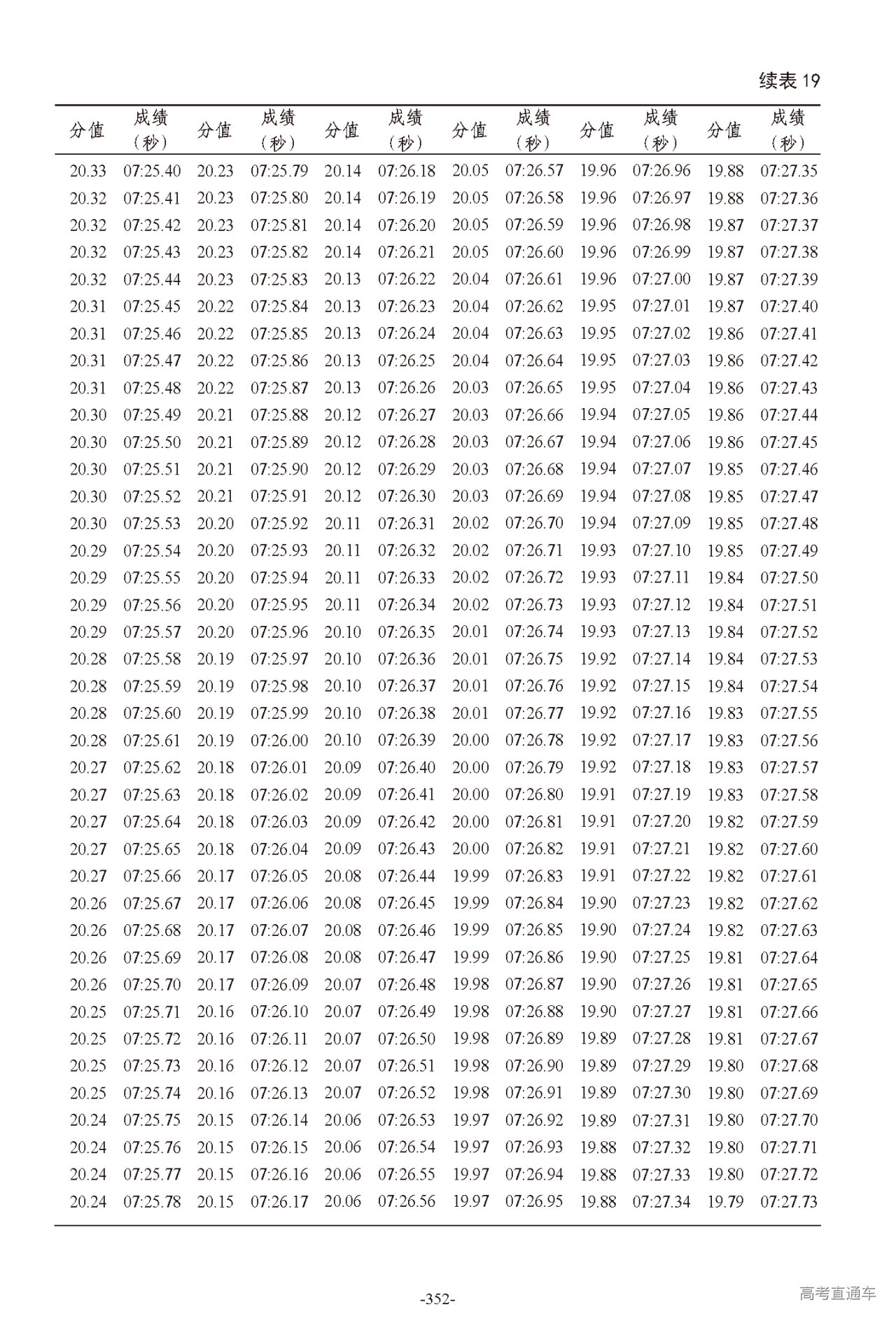 续表 19

| 分值 | 成绩（秒） | 分值 | 成绩（秒） | 分值 | 成绩（秒） | 分值 | 成绩（秒） | 分值 | 成绩（秒） | 分值 | 成绩（秒） |
|---|---|---|---|---|---|---|---|---|---|---|---|
| 20.33 | 07:25.40 | 20.23 | 07:25.79 | 20.14 | 07:26.18 | 20.05 | 07:26.57 | 19.96 | 07:26.96 | 19.88 | 07:27.35 |
| 20.32 | 07:25.41 | 20.23 | 07:25.80 | 20.14 | 07:26.19 | 20.05 | 07:26.58 | 19.96 | 07:26.97 | 19.88 | 07:27.36 |
| 20.32 | 07:25.42 | 20.23 | 07:25.81 | 20.14 | 07:26.20 | 20.05 | 07:26.59 | 19.96 | 07:26.98 | 19.87 | 07:27.37 |
| 20.32 | 07:25.43 | 20.23 | 07:25.82 | 20.14 | 07:26.21 | 20.05 | 07:26.60 | 19.96 | 07:26.99 | 19.87 | 07:27.38 |
| 20.32 | 07:25.44 | 20.23 | 07:25.83 | 20.13 | 07:26.22 | 20.04 | 07:26.61 | 19.96 | 07:27.00 | 19.87 | 07:27.39 |
| 20.31 | 07:25.45 | 20.22 | 07:25.84 | 20.13 | 07:26.23 | 20.04 | 07:26.62 | 19.95 | 07:27.01 | 19.87 | 07:27.40 |
| 20.31 | 07:25.46 | 20.22 | 07:25.85 | 20.13 | 07:26.24 | 20.04 | 07:26.63 | 19.95 | 07:27.02 | 19.86 | 07:27.41 |
| 20.31 | 07:25.47 | 20.22 | 07:25.86 | 20.13 | 07:26.25 | 20.04 | 07:26.64 | 19.95 | 07:27.03 | 19.86 | 07:27.42 |
| 20.31 | 07:25.48 | 20.22 | 07:25.87 | 20.13 | 07:26.26 | 20.03 | 07:26.65 | 19.95 | 07:27.04 | 19.86 | 07:27.43 |
| 20.30 | 07:25.49 | 20.21 | 07:25.88 | 20.12 | 07:26.27 | 20.03 | 07:26.66 | 19.94 | 07:27.05 | 19.86 | 07:27.44 |
| 20.30 | 07:25.50 | 20.21 | 07:25.89 | 20.12 | 07:26.28 | 20.03 | 07:26.67 | 19.94 | 07:27.06 | 19.86 | 07:27.45 |
| 20.30 | 07:25.51 | 20.21 | 07:25.90 | 20.12 | 07:26.29 | 20.03 | 07:26.68 | 19.94 | 07:27.07 | 19.85 | 07:27.46 |
| 20.30 | 07:25.52 | 20.21 | 07:25.91 | 20.12 | 07:26.30 | 20.03 | 07:26.69 | 19.94 | 07:27.08 | 19.85 | 07:27.47 |
| 20.30 | 07:25.53 | 20.20 | 07:25.92 | 20.11 | 07:26.31 | 20.02 | 07:26.70 | 19.94 | 07:27.09 | 19.85 | 07:27.48 |
| 20.29 | 07:25.54 | 20.20 | 07:25.93 | 20.11 | 07:26.32 | 20.02 | 07:26.71 | 19.93 | 07:27.10 | 19.85 | 07:27.49 |
| 20.29 | 07:25.55 | 20.20 | 07:25.94 | 20.11 | 07:26.33 | 20.02 | 07:26.72 | 19.93 | 07:27.11 | 19.84 | 07:27.50 |
| 20.29 | 07:25.56 | 20.20 | 07:25.95 | 20.11 | 07:26.34 | 20.02 | 07:26.73 | 19.93 | 07:27.12 | 19.84 | 07:27.51 |
| 20.29 | 07:25.57 | 20.20 | 07:25.96 | 20.10 | 07:26.35 | 20.01 | 07:26.74 | 19.93 | 07:27.13 | 19.84 | 07:27.52 |
| 20.28 | 07:25.58 | 20.19 | 07:25.97 | 20.10 | 07:26.36 | 20.01 | 07:26.75 | 19.92 | 07:27.14 | 19.84 | 07:27.53 |
| 20.28 | 07:25.59 | 20.19 | 07:25.98 | 20.10 | 07:26.37 | 20.01 | 07:26.76 | 19.92 | 07:27.15 | 19.84 | 07:27.54 |
| 20.28 | 07:25.60 | 20.19 | 07:25.99 | 20.10 | 07:26.38 | 20.01 | 07:26.77 | 19.92 | 07:27.16 | 19.83 | 07:27.55 |
| 20.28 | 07:25.61 | 20.19 | 07:26.00 | 20.10 | 07:26.39 | 20.00 | 07:26.78 | 19.92 | 07:27.17 | 19.83 | 07:27.56 |
| 20.27 | 07:25.62 | 20.18 | 07:26.01 | 20.09 | 07:26.40 | 20.00 | 07:26.79 | 19.92 | 07:27.18 | 19.83 | 07:27.57 |
| 20.27 | 07:25.63 | 20.18 | 07:26.02 | 20.09 | 07:26.41 | 20.00 | 07:26.80 | 19.91 | 07:27.19 | 19.83 | 07:27.58 |
| 20.27 | 07:25.64 | 20.18 | 07:26.03 | 20.09 | 07:26.42 | 20.00 | 07:26.81 | 19.91 | 07:27.20 | 19.82 | 07:27.59 |
| 20.27 | 07:25.65 | 20.18 | 07:26.04 | 20.09 | 07:26.43 | 20.00 | 07:26.82 | 19.91 | 07:27.21 | 19.82 | 07:27.60 |
| 20.27 | 07:25.66 | 20.17 | 07:26.05 | 20.08 | 07:26.44 | 19.99 | 07:26.83 | 19.91 | 07:27.22 | 19.82 | 07:27.61 |
| 20.26 | 07:25.67 | 20.17 | 07:26.06 | 20.08 | 07:26.45 | 19.99 | 07:26.84 | 19.90 | 07:27.23 | 19.82 | 07:27.62 |
| 20.26 | 07:25.68 | 20.17 | 07:26.07 | 20.08 | 07:26.46 | 19.99 | 07:26.85 | 19.90 | 07:27.24 | 19.82 | 07:27.63 |
| 20.26 | 07:25.69 | 20.17 | 07:26.08 | 20.08 | 07:26.47 | 19.99 | 07:26.86 | 19.90 | 07:27.25 | 19.81 | 07:27.64 |
| 20.26 | 07:25.70 | 20.17 | 07:26.09 | 20.07 | 07:26.48 | 19.98 | 07:26.87 | 19.90 | 07:27.26 | 19.81 | 07:27.65 |
| 20.25 | 07:25.71 | 20.16 | 07:26.10 | 20.07 | 07:26.49 | 19.98 | 07:26.88 | 19.90 | 07:27.27 | 19.81 | 07:27.66 |
| 20.25 | 07:25.72 | 20.16 | 07:26.11 | 20.07 | 07:26.50 | 19.98 | 07:26.89 | 19.89 | 07:27.28 | 19.81 | 07:27.67 |
| 20.25 | 07:25.73 | 20.16 | 07:26.12 | 20.07 | 07:26.51 | 19.98 | 07:26.90 | 19.89 | 07:27.29 | 19.80 | 07:27.68 |
| 20.25 | 07:25.74 | 20.16 | 07:26.13 | 20.07 | 07:26.52 | 19.98 | 07:26.91 | 19.89 | 07:27.30 | 19.80 | 07:27.69 |
| 20.24 | 07:25.75 | 20.15 | 07:26.14 | 20.06 | 07:26.53 | 19.97 | 07:26.92 | 19.89 | 07:27.31 | 19.80 | 07:27.70 |
| 20.24 | 07:25.76 | 20.15 | 07:26.15 | 20.06 | 07:26.54 | 19.97 | 07:26.93 | 19.88 | 07:27.32 | 19.80 | 07:27.71 |
| 20.24 | 07:25.77 | 20.15 | 07:26.16 | 20.06 | 07:26.55 | 19.97 | 07:26.94 | 19.88 | 07:27.33 | 19.80 | 07:27.72 |
| 20.24 | 07:25.78 | 20.15 | 07:26.17 | 20.06 | 07:26.56 | 19.97 | 07:26.95 | 19.88 | 07:27.34 | 19.79 | 07:27.73 |

-352-

高考直通车